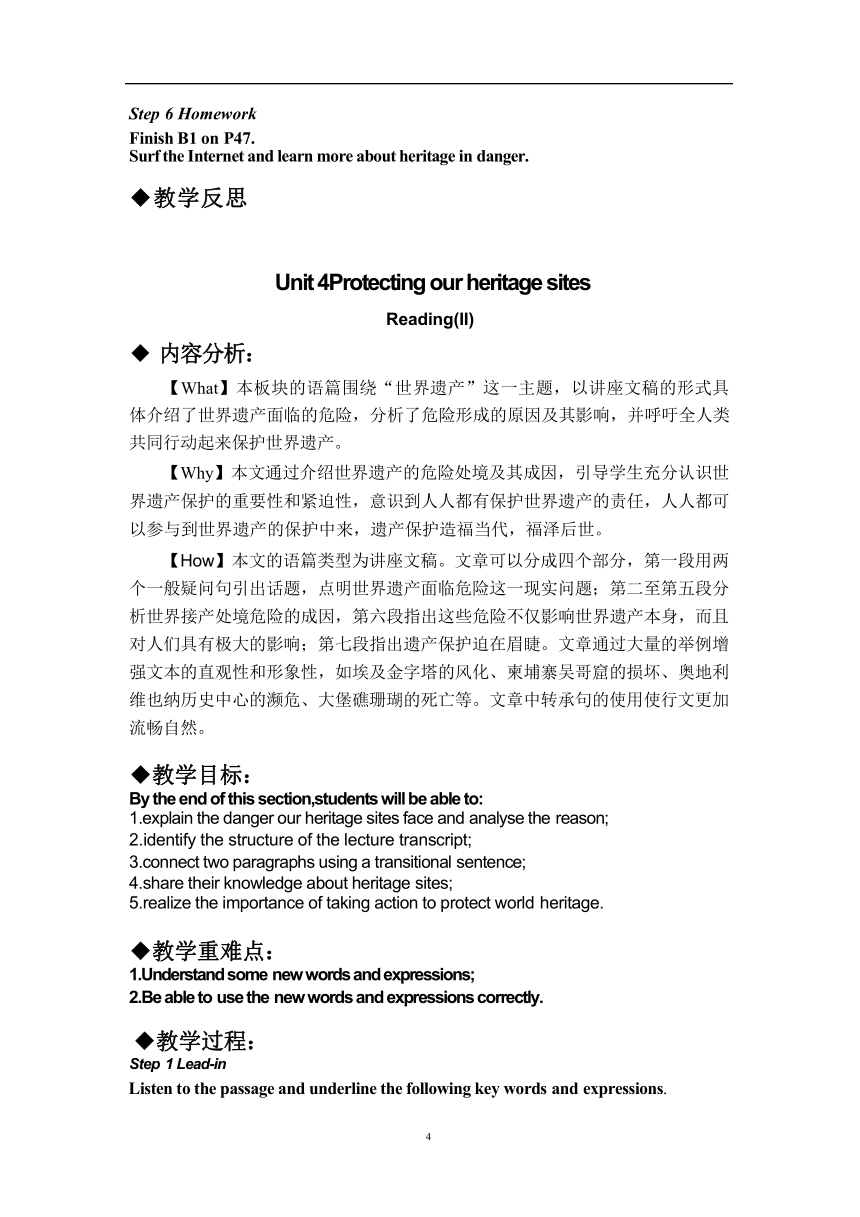 Step 6 Homework
Finish B1 on P47.
Surf the Internet and learn more about heritage in danger.

◆教学反思

Unit 4Protecting our heritage sites
Reading(II)

◆ 内容分析:

【What】本板块的语篇围绕“世界遗产”这一主题，以讲座文稿的形式具体介绍了世界遗产面临的危险，分析了危险形成的原因及其影响，并呼吁全人类共同行动起来保护世界遗产。

【Why】本文通过介绍世界遗产的危险处境及其成因，引导学生充分认识世界遗产保护的重要性和紧迫性，意识到人人都有保护世界遗产的责任，人人都可以参与到世界遗产的保护中来，遗产保护造福当代，福泽后世。

【How】本文的语篇类型为讲座文稿。文章可以分成四个部分，第一段用两个一般疑问句引出话题，点明世界遗产面临危险这一现实问题；第二至第五段分析世界接产处境危险的成因，第六段指出这些危险不仅影响世界遗产本身，而且对人们具有极大的影响；第七段指出遗产保护迫在眉睫。文章通过大量的举例增强文本的直观性和形象性，如埃及金字塔的风化、柬埔寨吴哥窟的损坏、奥地利维也纳历史中心的濒危、大堡礁珊瑚的死亡等。文章中转承句的使用使行文更加流畅自然。

◆教学目标:
By the end of this section,students will be able to:
1.explain the danger our heritage sites face and analyse the reason;
2.identify the structure of the lecture transcript;
3.connect two paragraphs using a transitional sentence;
4.share their knowledge about heritage sites;
5.realize the importance of taking action to protect world heritage.

◆教学重难点:
1.Understand some new words and expressions;
2.Be able to use the new words and expressions correctly.

◆教学过程:
Step 1 Lead-in
Listen to the passage and underline the following key words and expressions.

4